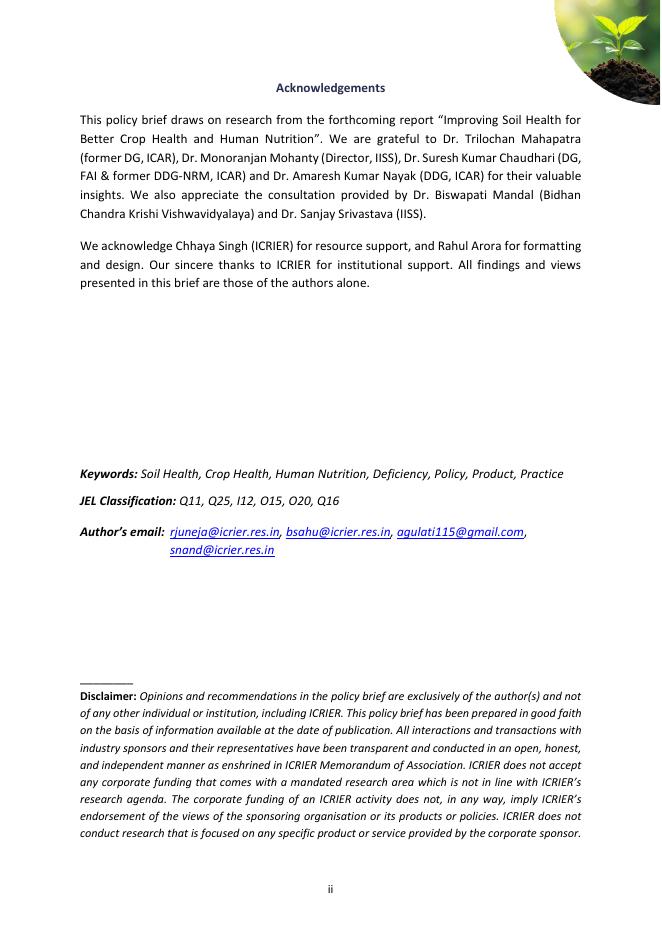 Acknowledgements

This policy brief draws on research from the forthcoming report "Improving Soil Health for Better Crop Health and Human Nutrition". We are grateful to Dr. Trilochan Mahapatra (former DG, ICAR), Dr. Monoranjan Mohanty (Director, IISS), Dr. Suresh Kumar Chaudhari (DG, FAI & former DDG-NRM, ICAR) and Dr. Amaresh Kumar Nayak (DDG, ICAR) for their valuable insights. We also appreciate the consultation provided by Dr. Biswapati Mandal (Bidhan Chandra Krishi Vishwavidyalaya) and Dr. Sanjay Srivastava (IISS).

We acknowledge Chhaya Singh (ICRIER) for resource support, and Rahul Arora for formatting and design. Our sincere thanks to ICRIER for institutional support. All findings and views presented in this brief are those of the authors alone.

Keywords: Soil Health, Crop Health, Human Nutrition, Deficiency, Policy, Product, Practice

JEL Classification: Q11, Q25, I12, O15, O20, Q16

Author's email: rjuneja@icrier.res.in, bsahu@icrier.res.in, agulati115@gmail.com, snand@icrier.res.in

Disclaimer: Opinions and recommendations in the policy brief are exclusively of the author(s) and not of any other individual or institution, including ICRIER. This policy brief has been prepared in good faith on the basis of information available at the date of publication. All interactions and transactions with industry sponsors and their representatives have been transparent and conducted in an open, honest, and independent manner as enshrined in ICRIER Memorandum of Association. ICRIER does not accept any corporate funding that comes with a mandated research area which is not in line with ICRIER's research agenda. The corporate funding of an ICRIER activity does not, in any way, imply ICRIER's endorsement of the views of the sponsoring organisation or its products or policies. ICRIER does not conduct research that is focused on any specific product or service provided by the corporate sponsor.

ii